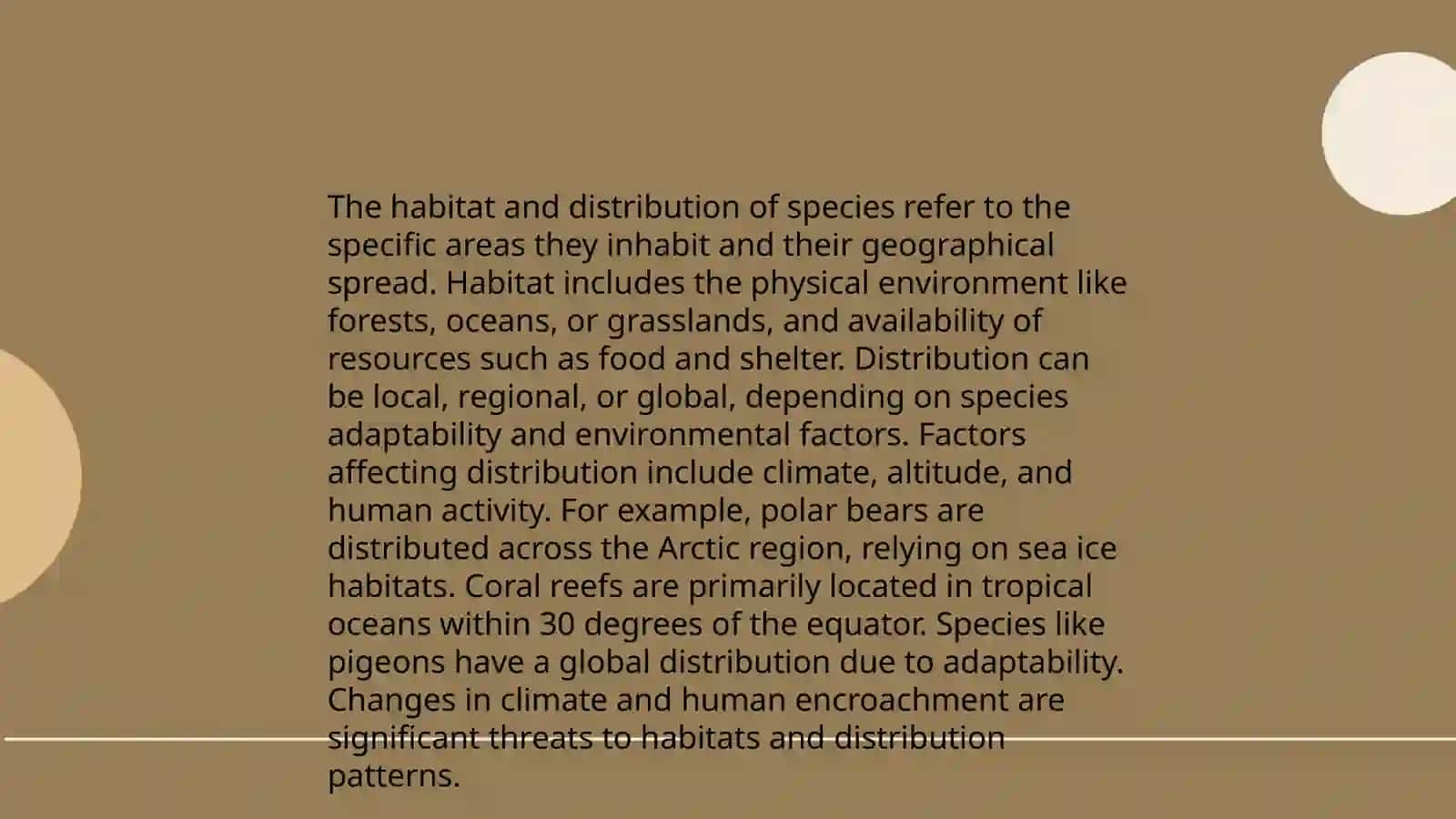 The habitat and distribution of species refer to the specific areas they inhabit and their geographical spread. Habitat includes the physical environment like forests, oceans, or grasslands, and availability of resources such as food and shelter. Distribution can be local, regional, or global, depending on species adaptability and environmental factors. Factors affecting distribution include climate, altitude, and human activity. For example, polar bears are distributed across the Arctic region, relying on sea ice habitats. Coral reefs are primarily located in tropical oceans within 30 degrees of the equator. Species like pigeons have a global distribution due to adaptability. Changes in climate and human encroachment are significant threats to habitats and distribution patterns.